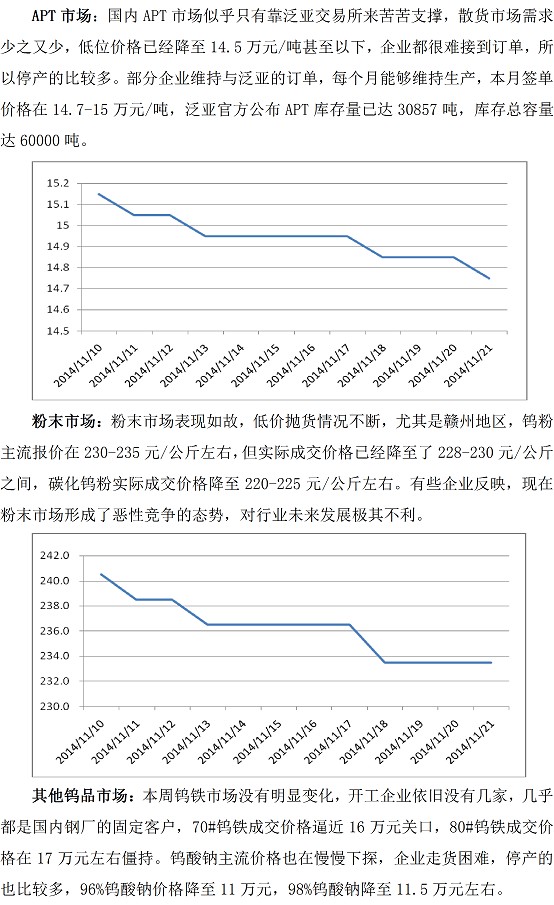 APT 市场：国内 APT 市场似乎只有靠泛亚交易所来苦苦支撑，散货市场需求少之又少，低位价格已经降至 14.5 万元/吨甚至以下，企业都很难接到订单，所以停产的比较多。部分企业维持与泛亚的订单，每个月能够维持生产，本月签单价格在 14.7-15 万元/吨，泛亚官方公布 APT 库存量已达 30857 吨，库存总容量达 60000 吨。

15.2
15.1
15
14.9
14.8
14.7
14.6
14.5
2014/11/10
2014/11/11
2014/11/12
2014/11/13
2014/11/14
2014/11/15
2014/11/16
2014/11/17
2014/11/18
2014/11/19
2014/11/20
2014/11/21

粉末市场：粉末市场表现如故，低价抛货情况不断，尤其是赣州地区，钨粉主流报价在 230-235 元/公斤左右，但实际成交价格已经降至了 228-230 元/公斤之间，碳化钨粉实际成交价格降至 220-225 元/公斤左右。有些企业反映，现在粉末市场形成了恶性竞争的态势，对行业未来发展极其不利。

242.0
240.0
238.0
236.0
234.0
232.0
230.0
2014/11/10
2014/11/11
2014/11/12
2014/11/13
2014/11/14
2014/11/15
2014/11/16
2014/11/17
2014/11/18
2014/11/19
2014/11/20
2014/11/21

其他钨品市场：本周钨铁市场没有明显变化，开工企业依旧没有几家，几乎都是国内钢厂的固定客户，70#钨铁成交价格逼近 16 万元关口，80#钨铁成交价格在 17 万元左右僵持。钨酸钠主流价格也在慢慢下探，企业走货困难，停产的也比较多，96%钨酸钠价格降至 11 万元，98%钨酸钠降至 11.5 万元左右。